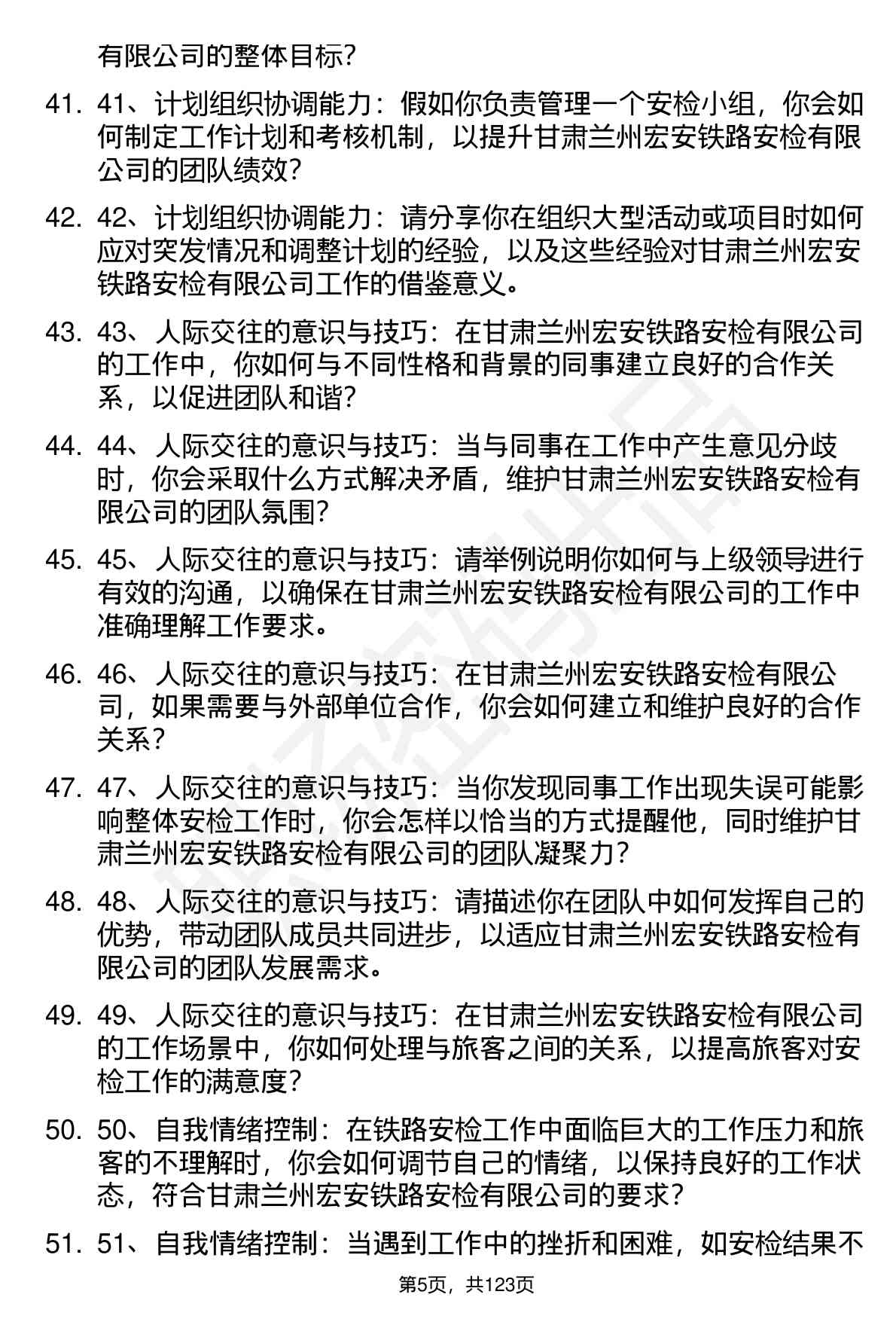 有限公司的整体目标？

41. 41、计划组织协调能力：假如你负责管理一个安检小组，你会如何制定工作计划和考核机制，以提升甘肃兰州宏安铁路安检有限公司的团队绩效？

42. 42、计划组织协调能力：请分享你在组织大型活动或项目时如何应对突发情况和调整计划的经验，以及这些经验对甘肃兰州宏安铁路安检有限公司工作的借鉴意义。

43. 43、人际交往的意识与技巧：在甘肃兰州宏安铁路安检有限公司的工作中，你如何与不同性格和背景的同事建立良好的合作关系，以促进团队和谐？

44. 44、人际交往的意识与技巧：当与同事在工作中产生意见分歧时，你会采取什么方式解决矛盾，维护甘肃兰州宏安铁路安检有限公司的团队氛围？

45. 45、人际交往的意识与技巧：请举例说明你如何与上级领导进行有效的沟通，以确保在甘肃兰州宏安铁路安检有限公司的工作中准确理解工作要求。

46. 46、人际交往的意识与技巧：在甘肃兰州宏安铁路安检有限公司，如果需要与外部单位合作，你会如何建立和维护良好的合作关系？

47. 47、人际交往的意识与技巧：当你发现同事工作出现失误可能影响整体安检工作时，你会怎样以恰当的方式提醒他，同时维护甘肃兰州宏安铁路安检有限公司的团队凝聚力？

48. 48、人际交往的意识与技巧：请描述你在团队中如何发挥自己的优势，带动团队成员共同进步，以适应甘肃兰州宏安铁路安检有限公司的团队发展需求。

49. 49、人际交往的意识与技巧：在甘肃兰州宏安铁路安检有限公司的工作场景中，你如何处理与旅客之间的关系，以提高旅客对安检工作的满意度？

50. 50、自我情绪控制：在铁路安检工作中面临巨大的工作压力和旅客的不理解时，你会如何调节自己的情绪，以保持良好的工作状态，符合甘肃兰州宏安铁路安检有限公司的要求？

51. 51、自我情绪控制：当遇到工作中的挫折和困难，如安检结果不

第5页，共123页